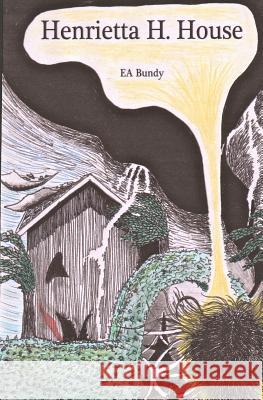 Henrietta H. House

EA Bundy

Kraina Książek